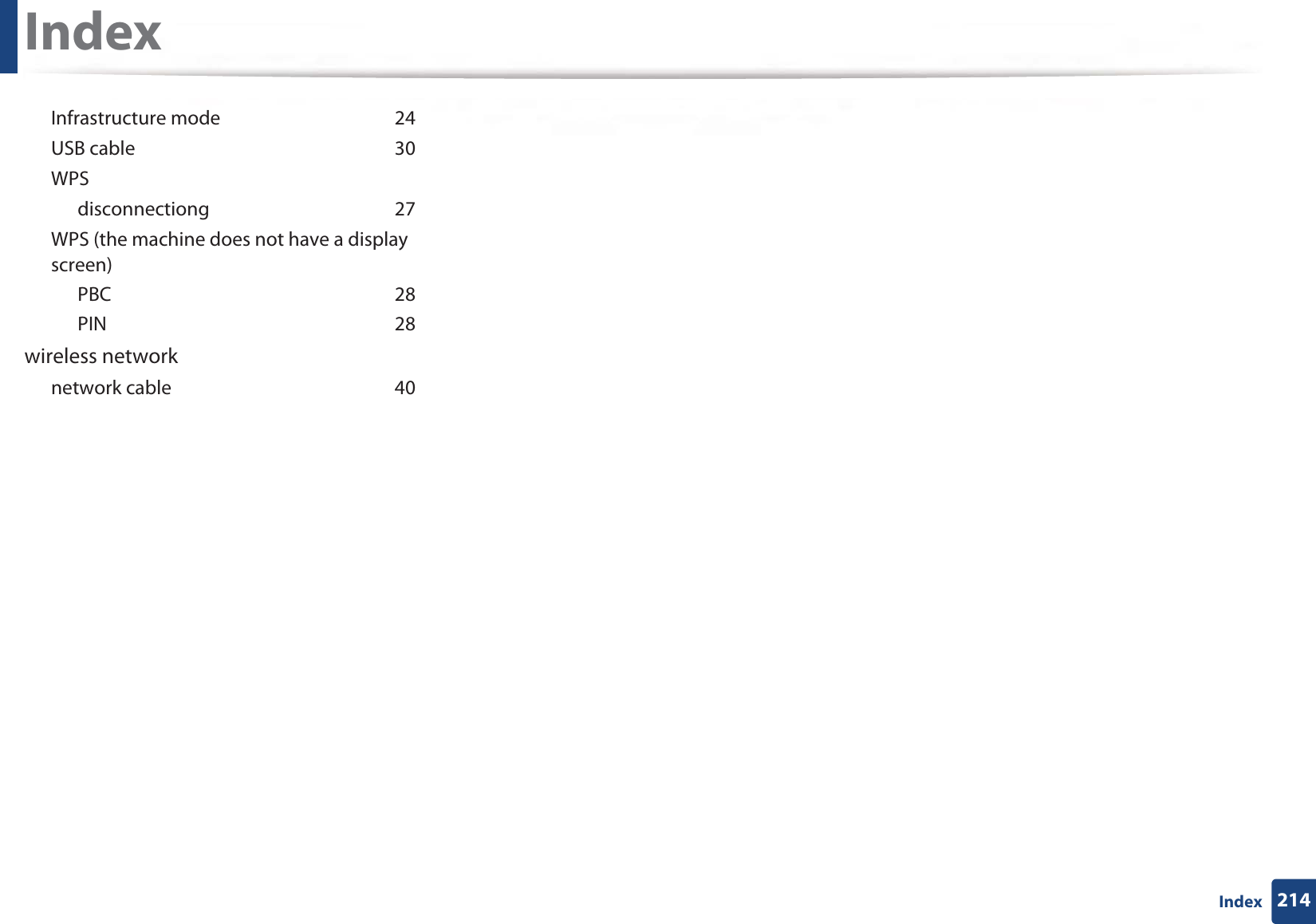 Index

Infrastructure mode 24

USB cable 30

WPS

disconnectiong 27

WPS (the machine does not have a display screen)

PBC 28

PIN 28

wireless network

network cable 40

Index 214